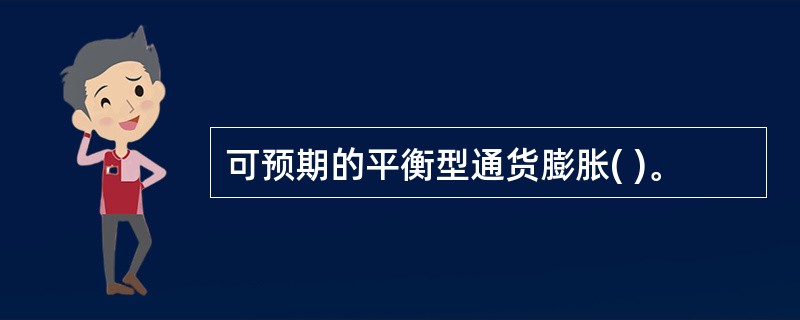 可预期的平衡型通货膨胀( )。